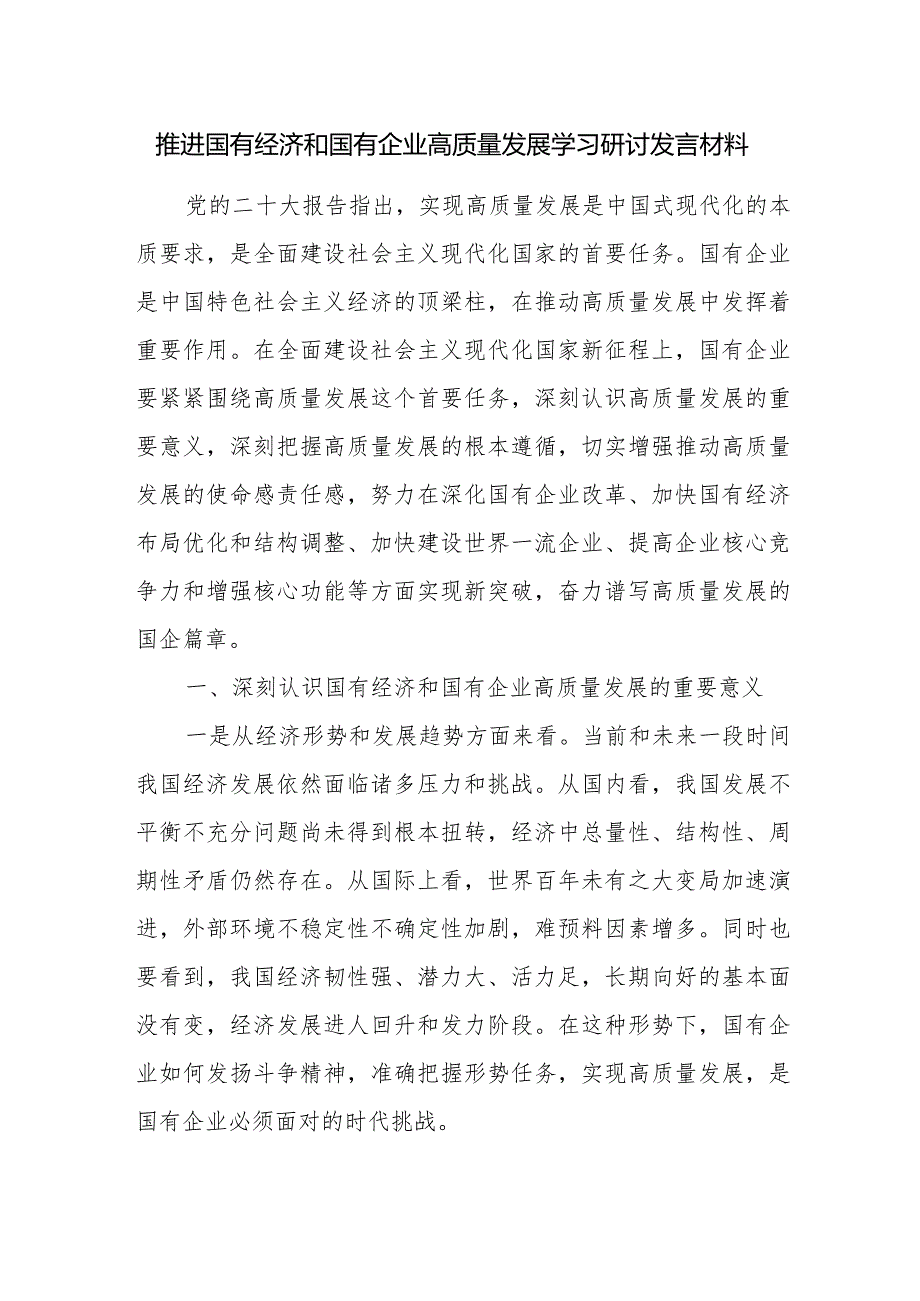 推进国有经济和国有企业高质量发展学习研讨发言材料

党的二十大报告指出，实现高质量发展是中国式现代化的本质要求，是全面建设社会主义现代化国家的首要任务。国有企业是中国特色社会主义经济的顶梁柱，在推动高质量发展中发挥着重要作用。在全面建设社会主义现代化国家新征程上，国有企业要紧紧围绕高质量发展这个首要任务，深刻认识高质量发展的重要意义，深刻把握高质量发展的根本遵循，切实增强推动高质量发展的使命感责任感，努力在深化国有企业改革、加快国有经济布局优化和结构调整、加快建设世界一流企业、提高企业核心竞争力和增强核心功能等方面实现新突破，奋力谱写高质量发展的国企篇章。

一、深刻认识国有经济和国有企业高质量发展的重要意义

一是从经济形势和发展趋势方面来看。当前和未来一段时间我国经济发展依然面临诸多压力和挑战。从国内看，我国发展不平衡不充分问题尚未得到根本扭转，经济中总量性、结构性、周期性矛盾仍然存在。从国际上看，世界百年未有之大变局加速演进，外部环境不稳定性不确定性加剧，难预料因素增多。同时也要看到，我国经济韧性强、潜力大、活力足，长期向好的基本面没有变，经济发展进人回升和发力阶段。在这种形势下，国有企业如何发扬斗争精神，准确把握形势任务，实现高质量发展，是国有企业必须面对的时代挑战。